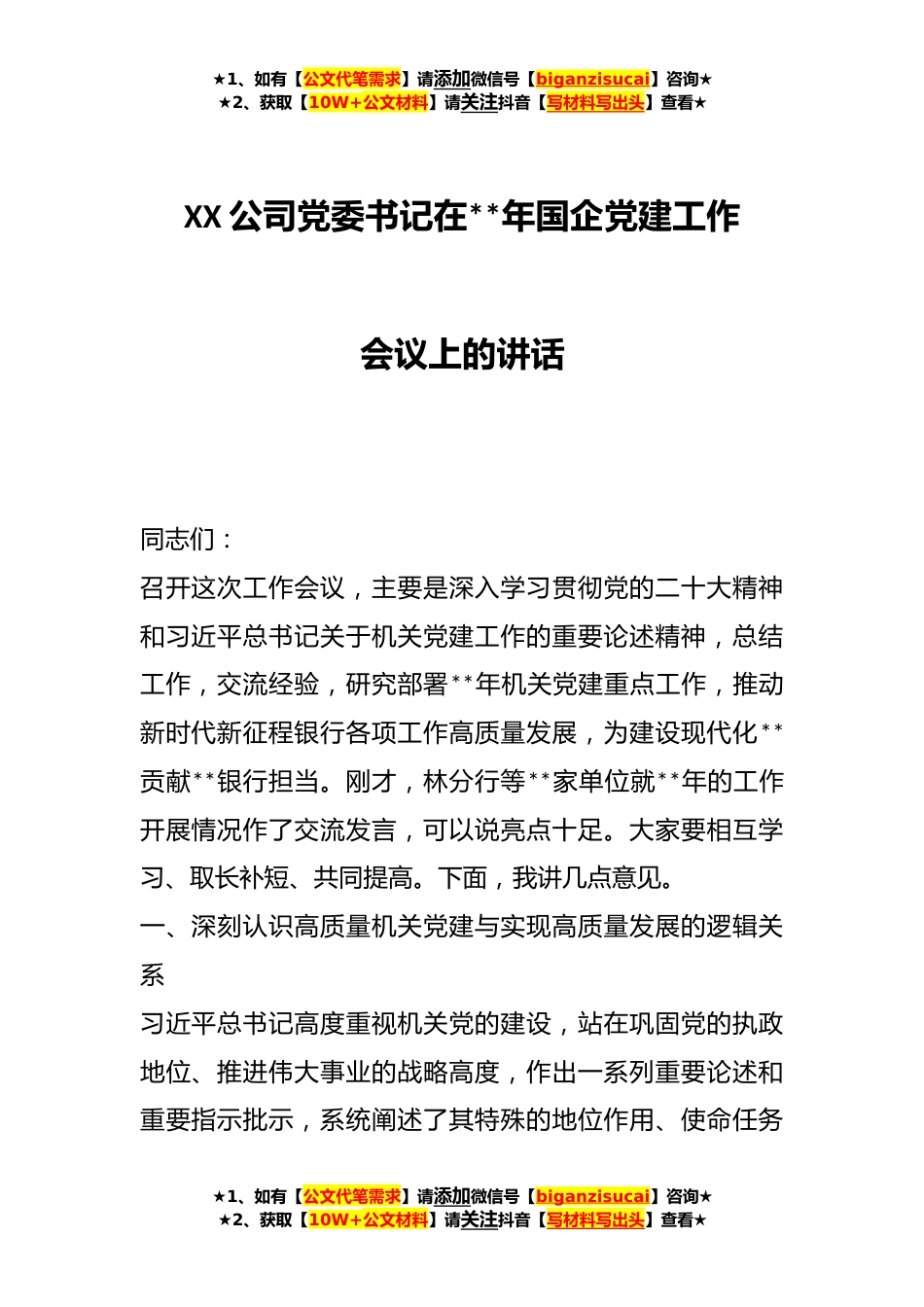 ★1、如有【公文代笔需求】请添加微信号【biganzisucai】咨询★
★2、获取【10W+公文材料】请关注抖音【写材料写出头】查看★

XX公司党委书记在**年国企党建工作

会议上的讲话

同志们：

召开这次工作会议，主要是深入学习贯彻党的二十大精神和习近平总书记关于机关党建工作的重要论述精神，总结工作，交流经验，研究部署**年机关党建重点工作，推动新时代新征程银行各项工作高质量发展，为建设现代化**贡献**银行担当。刚才，林分行等**家单位就**年的工作开展情况作了交流发言，可以说亮点十足。大家要相互学习、取长补短、共同提高。下面，我讲几点意见。

一、深刻认识高质量机关党建与实现高质量发展的逻辑关系

习近平总书记高度重视机关党的建设，站在巩固党的执政地位、推进伟大事业的战略高度，作出一系列重要论述和重要指示批示，系统阐述了其特殊的地位作用、使命任务

★1、如有【公文代笔需求】请添加微信号【biganzisucai】咨询★
★2、获取【10W+公文材料】请关注抖音【写材料写出头】查看★